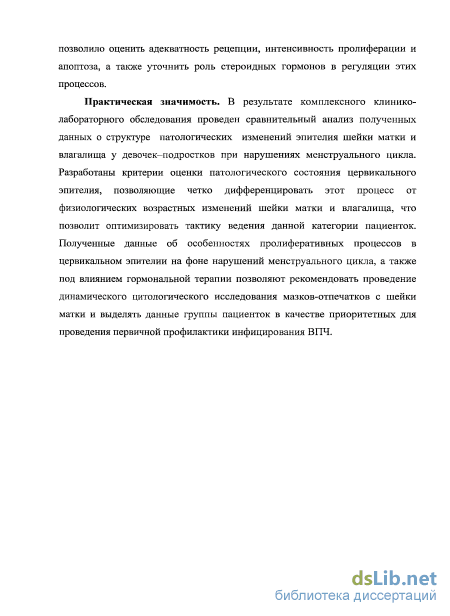 позволило оценить адекватность рецепции, интенсивность пролиферации и апоптоза, а также уточнить роль стероидных гормонов в регуляции этих процессов.

**Практическая значимость.** В результате комплексного клинико-лабораторного обследования проведен сравнительный анализ полученных данных о структуре патологических изменений эпителия шейки матки и влагалища у девочек–подростков при нарушениях менструального цикла. Разработаны критерии оценки патологического состояния цервикального эпителия, позволяющие четко дифференцировать этот процесс от физиологических возрастных изменений шейки матки и влагалища, что позволит оптимизировать тактику ведения данной категории пациенток. Полученные данные об особенностях пролиферативных процессов в цервикальном эпителии на фоне нарушений менструального цикла, а также под влиянием гормональной терапии позволяют рекомендовать проведение динамического цитологического исследования мазков-отпечатков с шейки матки и выделять данные группы пациенток в качестве приоритетных для проведения первичной профилактики инфицирования ВПЧ.

dsLib.net
библиотека диссертаций